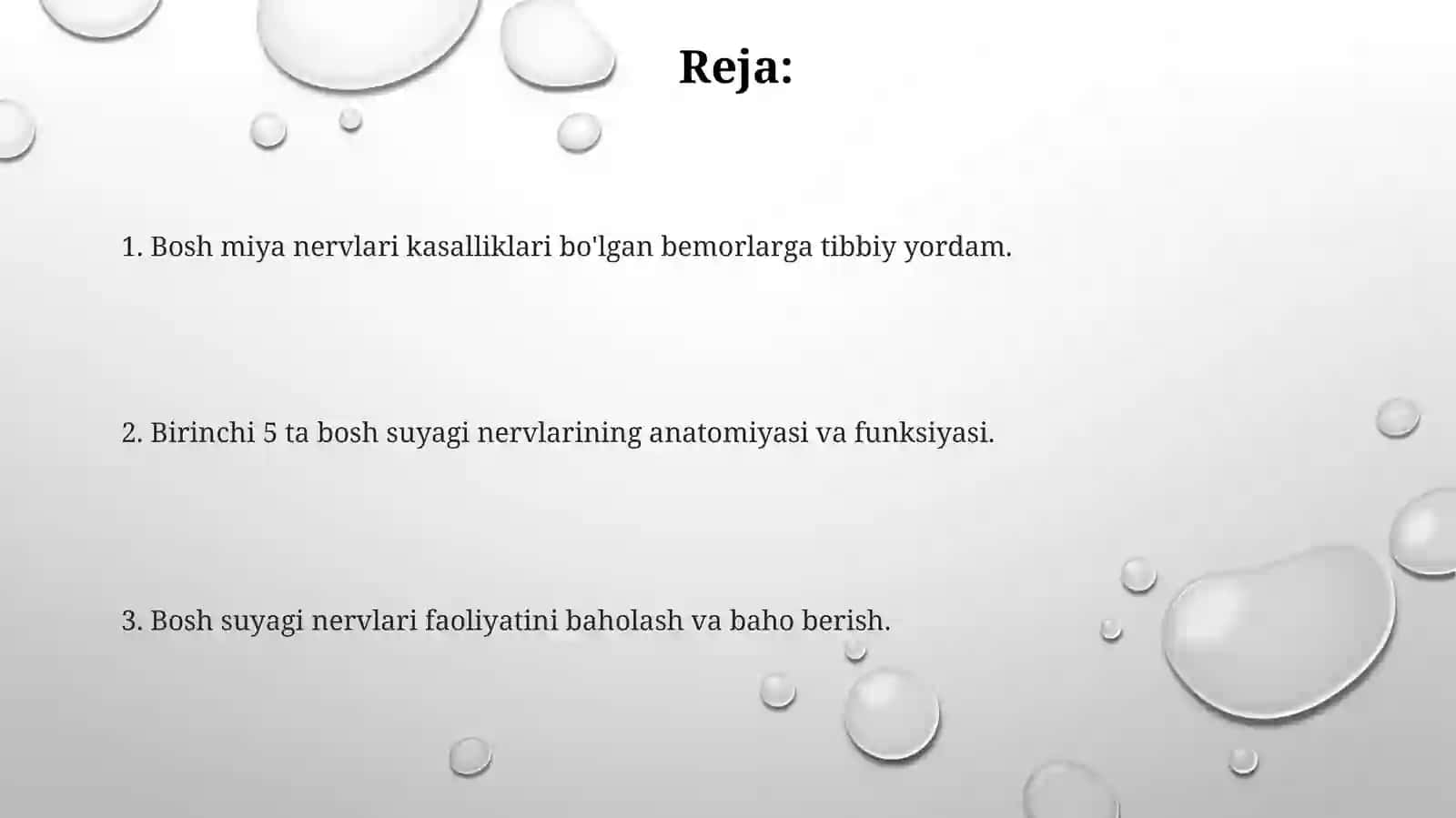 Reja:

1. Bosh miya nervlari kasalliklari bo'lgan bemorlarga tibbiy yordam.

2. Birinchi 5 ta bosh suyagi nervlarining anatomiyasi va funksiyasi.

3. Bosh suyagi nervlari faoliyatini baholash va baho berish.